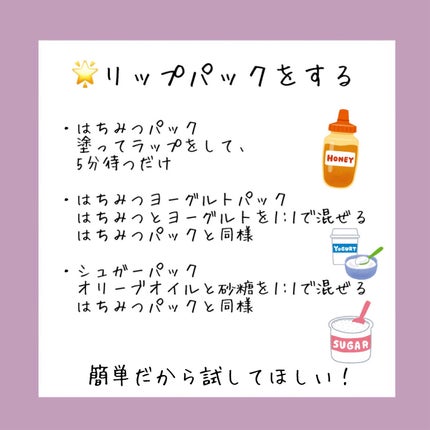 🌟リップパックをする

・はちみつパック
塗ってラップをして、
5分待つだけ

HONEY

・はちみつヨーグルトパック
はちみつとヨーグルトを1:1で混ぜる
はちみつパックと同様

YOGURT

・シュガーパック
オリーブオイルと砂糖を1:1で混ぜる
はちみつパックと同様

SUGAR

簡単だから試してほしい！